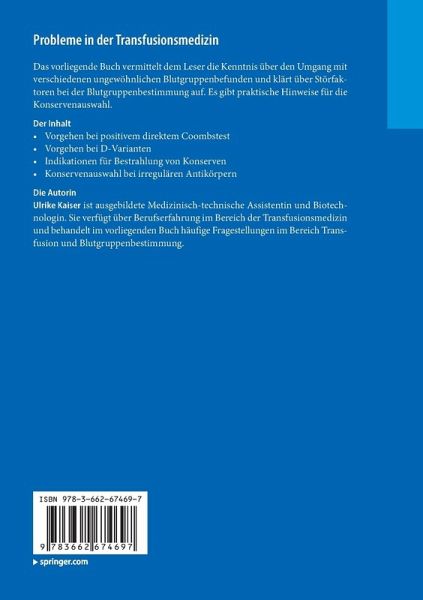 Probleme in der Transfusionsmedizin

Das vorliegende Buch vermittelt dem Leser die Kenntnis über den Umgang mit verschiedenen ungewöhnlichen Blutgruppenbefunden und klärt über Störfaktoren bei der Blutgruppenbestimmung auf. Es gibt praktische Hinweise für die Konservenauswahl.

Der Inhalt
• Vorgehen bei positivem direktem Coombstest
• Vorgehen bei D-Varianten
• Indikationen für Bestrahlung von Konserven
• Konservenauswahl bei irregulären Antikörpern

Die Autorin
Ulrike Kaiser ist ausgebildete Medizinisch-technische Assistentin und Biotechnologin. Sie verfügt über Berufserfahrung im Bereich der Transfusionsmedizin und behandelt im vorliegenden Buch häufige Fragestellungen im Bereich Transfusion und Blutgruppenbestimmung.

ISBN 978-3-662-67469-7

9 783662 674697

▸ springer.com